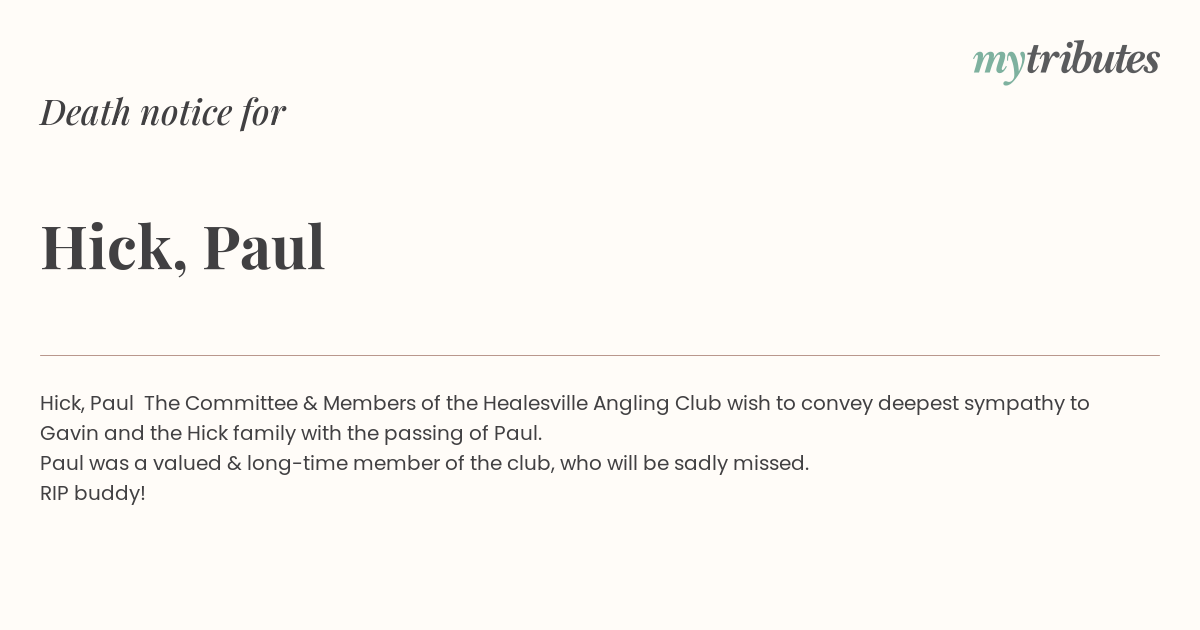 mytributes

Death notice for

Hick, Paul

Hick, Paul The Committee & Members of the Healesville Angling Club wish to convey deepest sympathy to Gavin and the Hick family with the passing of Paul.
Paul was a valued & long-time member of the club, who will be sadly missed.
RIP buddy!